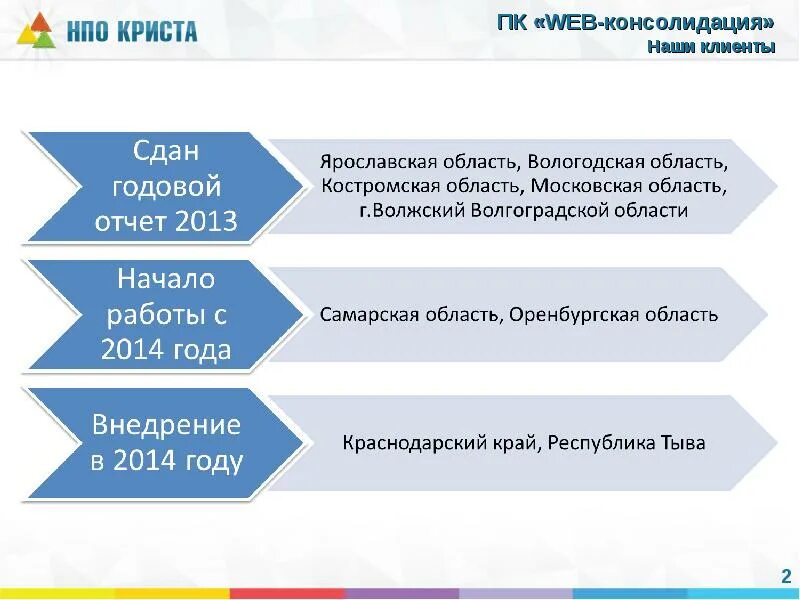 НПО КРИСТА

ПК «WEB-консолидация»
Наши клиенты

Сдан годовой отчет 2013

Ярославская область, Вологодская область, Костромская область, Московская область, г.Волжский Волгоградской области

Начало работы с 2014 года

Самарская область, Оренбургская область

Внедрение в 2014 году

Краснодарский край, Республика Тыва

2